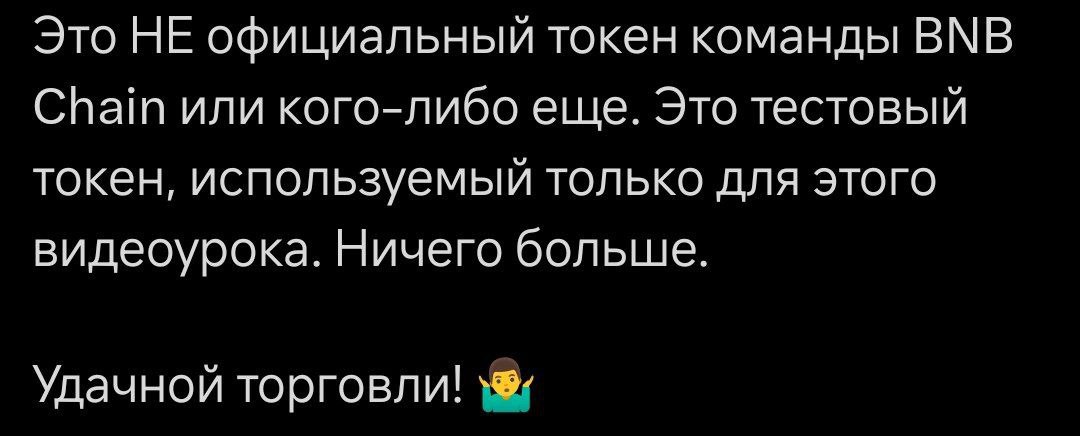 Это НЕ официальный токен команды BNB Chain или кого-либо еще. Это тестовый токен, используемый только для этого видеоурока. Ничего больше.

Удачной торговли! 🤷‍♂️